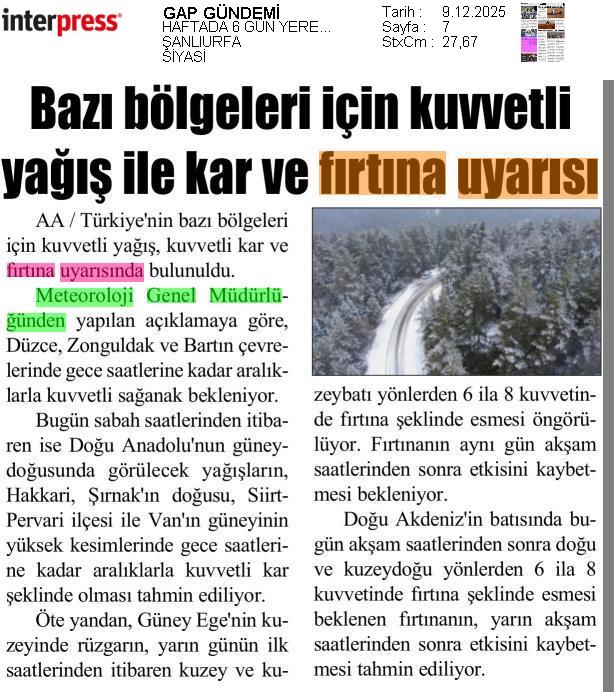 interpress

GAP GÜNDEMİ
HAFTADA 6 GÜN YERE...
ŞANLIURFA
SİYASİ

Tarih : 9.12.2025
Sayfa : 7
StxCm : 27,67

Bazı bölgeleri için kuvvetli yağış ile kar ve fırtına uyarısı

AA / Türkiye'nin bazı bölgeleri için kuvvetli yağış, kuvvetli kar ve fırtına uyarısında bulunuldu.

Meteoroloji Genel Müdürlüğünden yapılan açıklamaya göre, Düzce, Zonguldak ve Bartın çevrelerinde gece saatlerine kadar aralıklarla kuvvetli sağanak bekleniyor.

Bugün sabah saatlerinden itibaren ise Doğu Anadolu'nun güneydoğusunda görülecek yağışların, Hakkari, Şırnak'ın doğusu, Siirt-Pervari ilçesi ile Van'ın güneyinin yüksek kesimlerinde gece saatlerine kadar aralıklarla kuvvetli kar şeklinde olması tahmin ediliyor.

Öte yandan, Güney Ege'nin kuzeyinde rüzgarın, yarın günün ilk saatlerinden itibaren kuzey ve kuzeybatı yönlerden 6 ila 8 kuvvetinde fırtına şeklinde esmesi öngörülüyor. Fırtınanın aynı gün akşam saatlerinden sonra etkisini kaybetmesi bekleniyor.

Doğu Akdeniz'in batısında bugün akşam saatlerinden sonra doğu ve kuzeydoğu yönlerden 6 ila 8 kuvvetinde fırtına şeklinde esmesi beklenen fırtınanın, yarın akşam saatlerinden sonra etkisini kaybetmesi tahmin ediliyor.